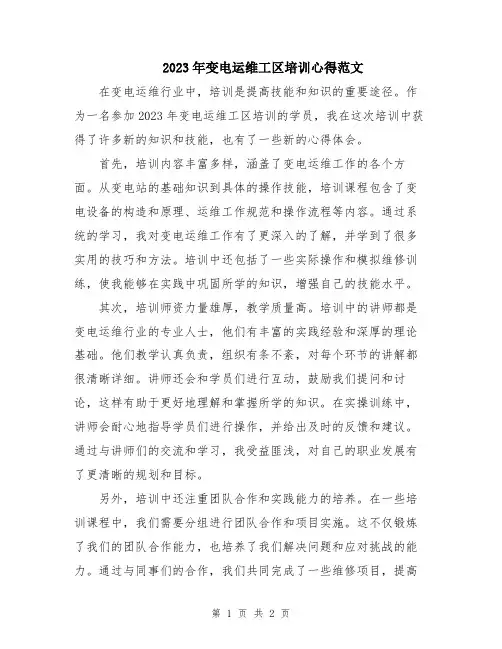 2023年变电运维工区培训心得范文

在变电运维行业中，培训是提高技能和知识的重要途径。作为一名参加2023年变电运维工区培训的学员，我在这次培训中获得了许多新的知识和技能，也有了一些新的心得体会。

首先，培训内容丰富多样，涵盖了变电运维工作的各个方面。从变电站的基础知识到具体的操作技能，培训课程包含了变电设备的构造和原理、运维工作规范和操作流程等内容。通过系统的学习，我对变电运维工作有了更深入的了解，并学到了很多实用的技巧和方法。培训中还包括了一些实际操作和模拟维修训练，使我能够在实践中巩固所学的知识，增强自己的技能水平。

其次，培训师资力量雄厚，教学质量高。培训中的讲师都是变电运维行业的专业人士，他们有丰富的实践经验和深厚的理论基础。他们教学认真负责，组织有条不紊，对每个环节的讲解都很清晰详细。讲师还会和学员们进行互动，鼓励我们提问和讨论，这样有助于更好地理解和掌握所学的知识。在实操训练中，讲师会耐心地指导学员们进行操作，并给出及时的反馈和建议。通过与讲师们的交流和学习，我受益匪浅，对自己的职业发展有了更清晰的规划和目标。

另外，培训中还注重团队合作和实践能力的培养。在一些培训课程中，我们需要分组进行团队合作和项目实施。这不仅锻炼了我们的团队合作能力，也培养了我们解决问题和应对挑战的能力。通过与同事们的合作，我们共同完成了一些维修项目，提高

第 1 页 共 2 页